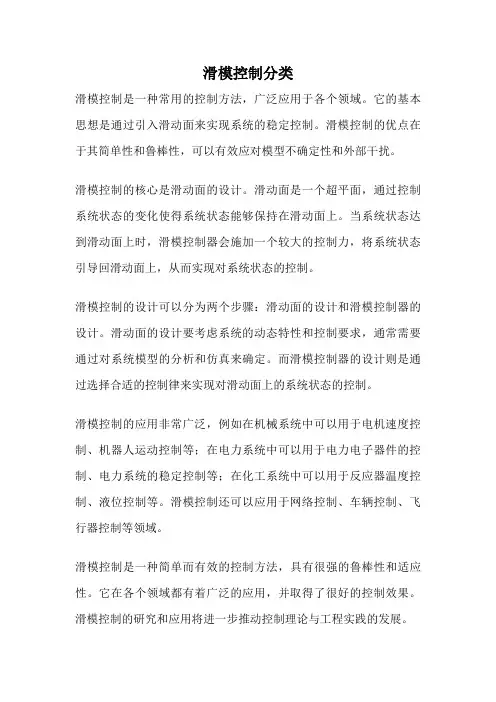 滑模控制分类

滑模控制是一种常用的控制方法，广泛应用于各个领域。它的基本思想是通过引入滑动面来实现系统的稳定控制。滑模控制的优点在于其简单性和鲁棒性，可以有效应对模型不确定性和外部干扰。

滑模控制的核心是滑动面的设计。滑动面是一个超平面，通过控制系统状态的变化使得系统状态能够保持在滑动面上。当系统状态达到滑动面上时，滑模控制器会施加一个较大的控制力，将系统状态引导回滑动面上，从而实现对系统状态的控制。

滑模控制的设计可以分为两个步骤：滑动面的设计和滑模控制器的设计。滑动面的设计要考虑系统的动态特性和控制要求，通常需要通过对系统模型的分析和仿真来确定。而滑模控制器的设计则是通过选择合适的控制律来实现对滑动面上的系统状态的控制。

滑模控制的应用非常广泛，例如在机械系统中可以用于电机速度控制、机器人运动控制等；在电力系统中可以用于电力电子器件的控制、电力系统的稳定控制等；在化工系统中可以用于反应器温度控制、液位控制等。滑模控制还可以应用于网络控制、车辆控制、飞行器控制等领域。

滑模控制是一种简单而有效的控制方法，具有很强的鲁棒性和适应性。它在各个领域都有着广泛的应用，并取得了很好的控制效果。滑模控制的研究和应用将进一步推动控制理论与工程实践的发展。